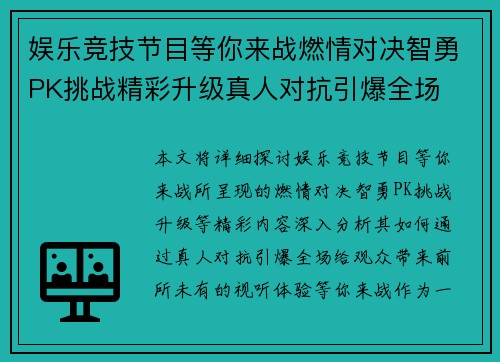 娱乐竞技节目等你来战燃情对决智勇PK挑战精彩升级真人对抗引爆全场

本文将详细探讨娱乐竞技节目等你来战所呈现的燃情对决智勇PK挑战升级等精彩内容深入分析其如何通过真人对抗引爆全场给观众带来前所未有的视听体验等你来战作为一